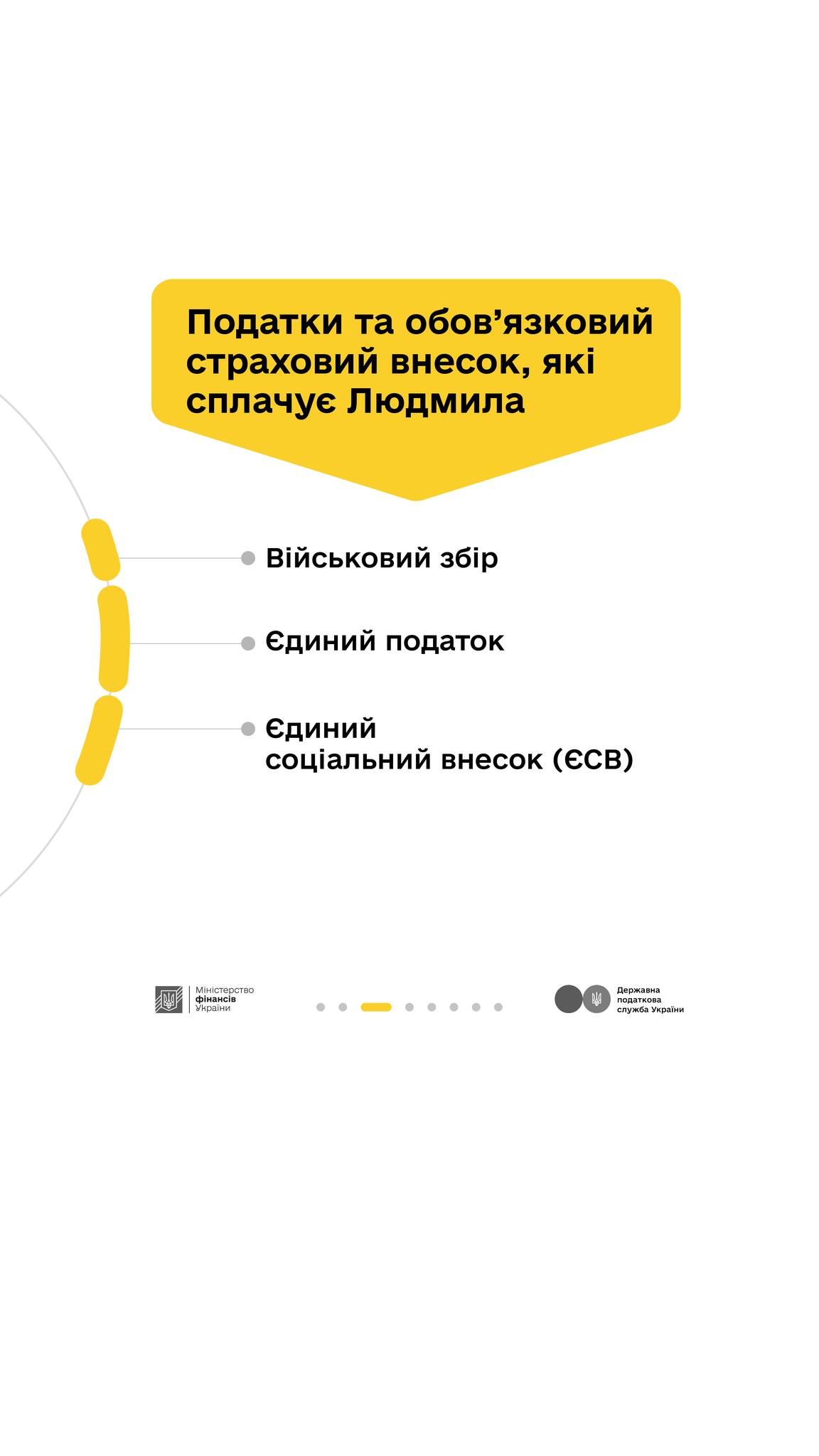 Податки та обов'язковий страховий внесок, які сплачує Людмила

• Військовий збір

• Єдиний податок

• Єдиний соціальний внесок (ЄСВ)

Міністерство фінансів України

Державна податкова служба України